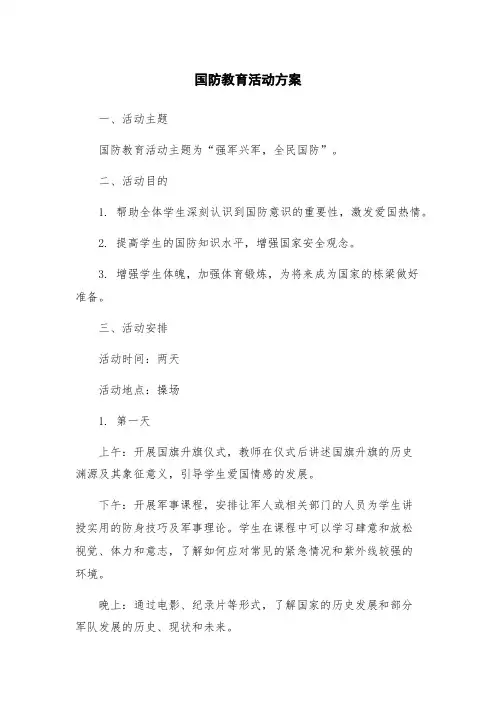 国防教育活动方案

一、活动主题

国防教育活动主题为“强军兴军，全民国防”。

二、活动目的

1. 帮助全体学生深刻认识到国防意识的重要性，激发爱国热情。

2. 提高学生的国防知识水平，增强国家安全观念。

3. 增强学生体魄，加强体育锻炼，为将来成为国家的栋梁做好准备。

三、活动安排

活动时间：两天

活动地点：操场

1. 第一天

上午：开展国旗升旗仪式，教师在仪式后讲述国旗升旗的历史渊源及其象征意义，引导学生爱国情感的发展。

下午：开展军事课程，安排让军人或相关部门的人员为学生讲授实用的防身技巧及军事理论。学生在课程中可以学习肆意和放松视觉、体力和意志，了解如何应对常见的紧急情况和紫外线较强的环境。

晚上：通过电影、纪录片等形式，了解国家的历史发展和部分军队发展的历史、现状和未来。